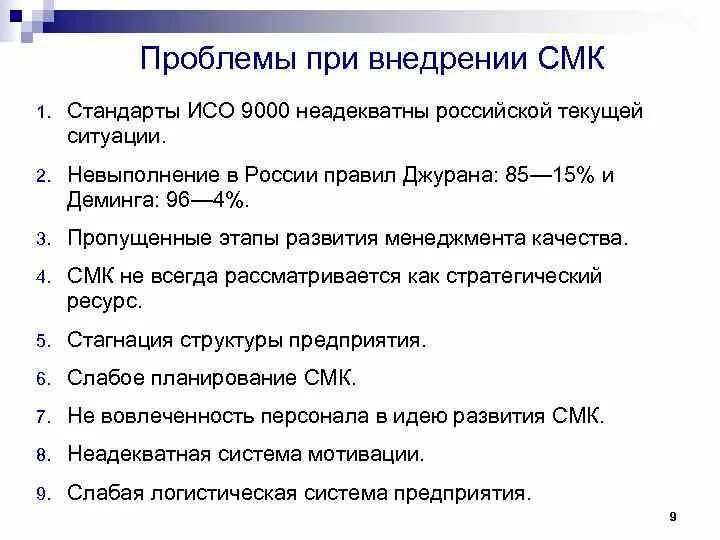 Проблемы при внедрении СМК

1. Стандарты ИСО 9000 неадекватны российской текущей ситуации.

2. Невыполнение в России правил Джурана: 85—15% и Деминга: 96—4%.

3. Пропущенные этапы развития менеджмента качества.

4. СМК не всегда рассматривается как стратегический ресурс.

5. Стагнация структуры предприятия.

6. Слабое планирование СМК.

7. Не вовлеченность персонала в идею развития СМК.

8. Неадекватная система мотивации.

9. Слабая логистическая система предприятия.

9